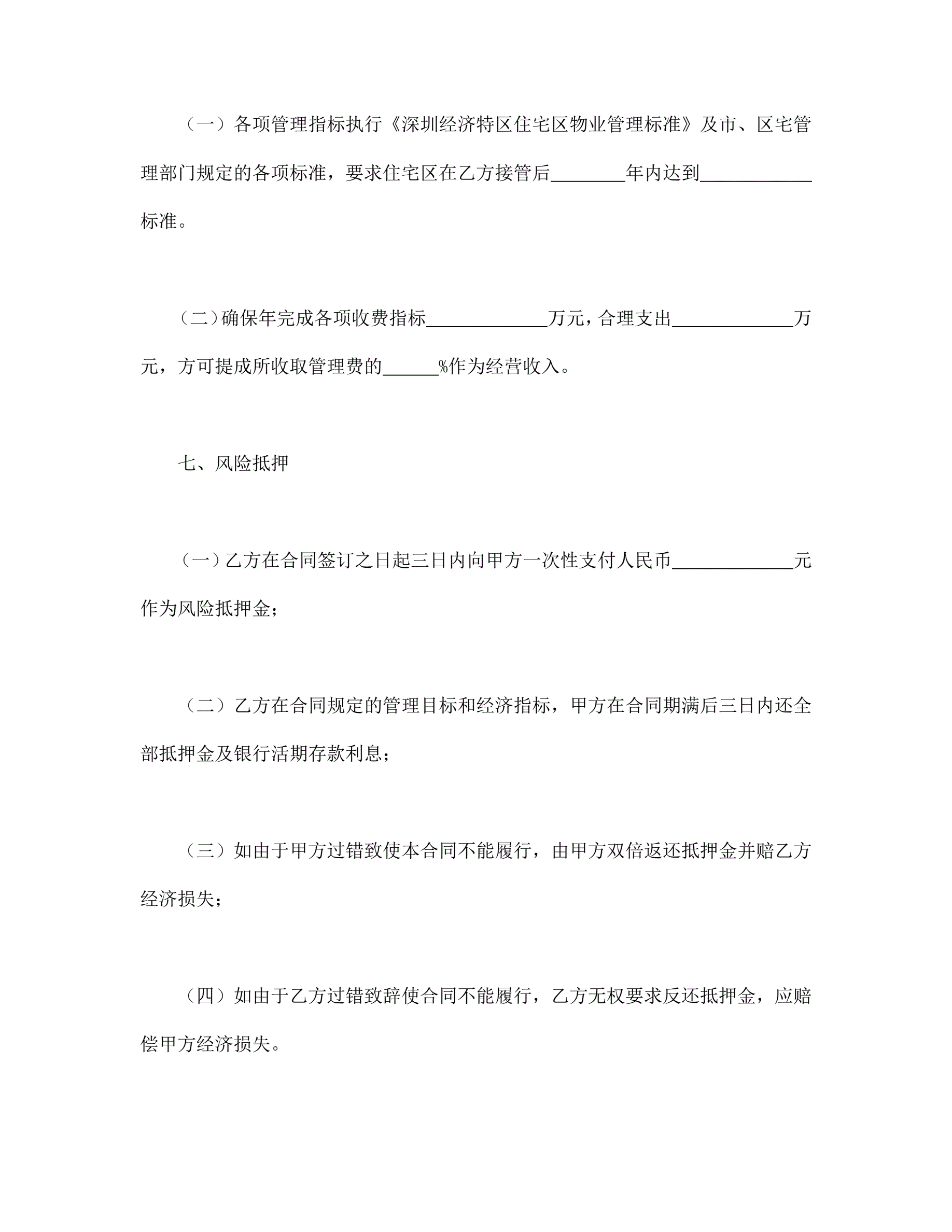 （一）各项管理指标执行《深圳经济特区住宅区物业管理标准》及市、区宅管理部门规定的各项标准，要求住宅区在乙方接管后________年内达到____________标准。

（二）确保年完成各项收费指标_____________万元，合理支出_____________万元，方可提成所收取管理费的______%作为经营收入。

七、风险抵押

（一）乙方在合同签订之日起三日内向甲方一次性支付人民币_____________元作为风险抵押金；

（二）乙方在合同规定的管理目标和经济指标，甲方在合同期满后三日内还全部抵押金及银行活期存款利息；

（三）如由于甲方过错致使本合同不能履行，由甲方双倍返还抵押金并赔乙方经济损失；

（四）如由于乙方过错致辞使合同不能履行，乙方无权要求反还抵押金，应赔偿甲方经济损失。